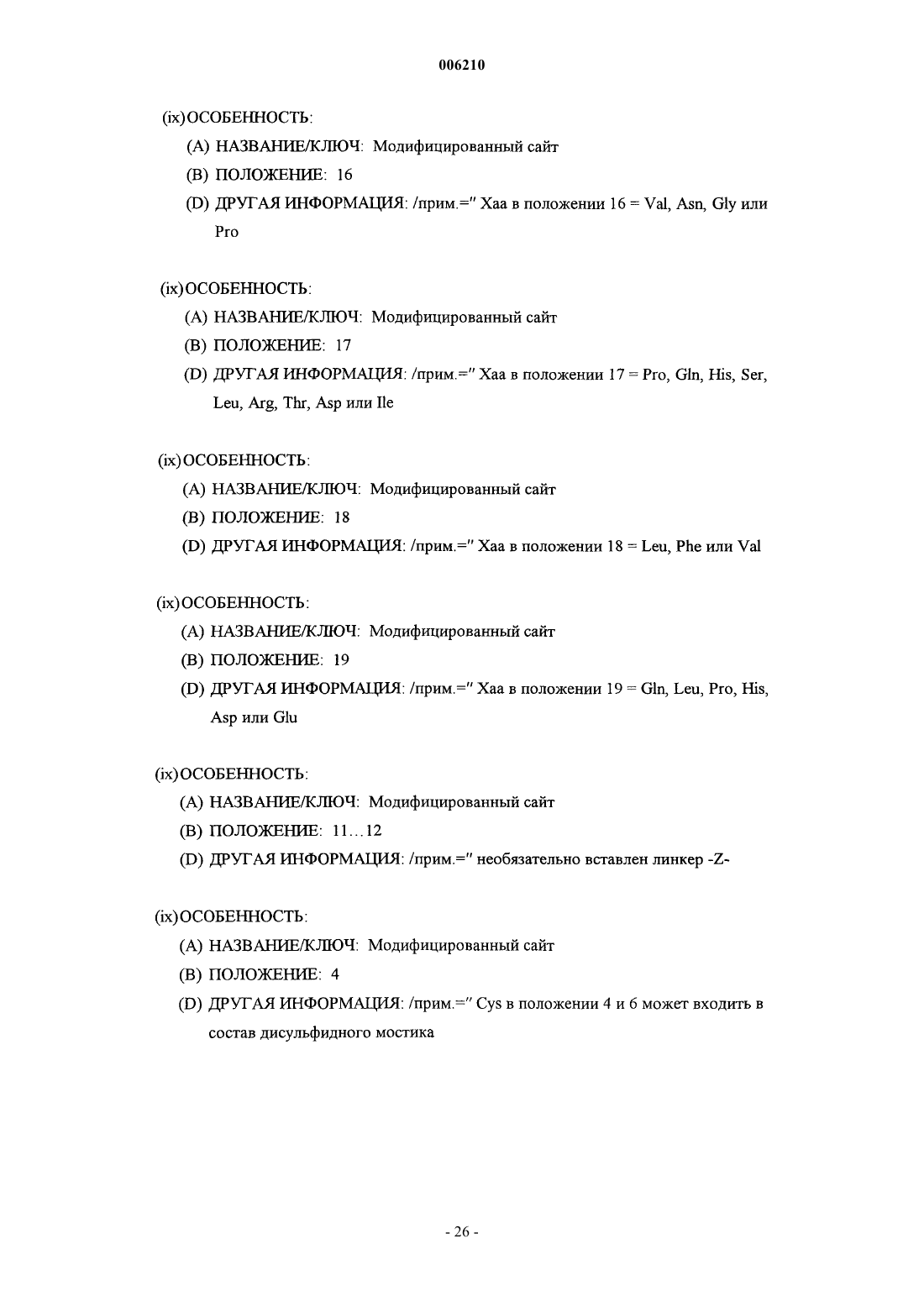 006210

(ix) ОСОБЕННОСТЬ:

(A) НАЗВАНИЕ/КЛЮЧ: Модифицированный сайт

(B) ПОЛОЖЕНИЕ: 16

(D) ДРУГАЯ ИНФОРМАЦИЯ: /прим.=" Xaa в положении 16 = Val, Asn, Gly или Pro

(ix) ОСОБЕННОСТЬ:

(A) НАЗВАНИЕ/КЛЮЧ: Модифицированный сайт

(B) ПОЛОЖЕНИЕ: 17

(D) ДРУГАЯ ИНФОРМАЦИЯ: /прим.=" Xaa в положении 17 = Pro, Gln, His, Ser, Leu, Arg, Thr, Asp или Ile

(ix) ОСОБЕННОСТЬ:

(A) НАЗВАНИЕ/КЛЮЧ: Модифицированный сайт

(B) ПОЛОЖЕНИЕ: 18

(D) ДРУГАЯ ИНФОРМАЦИЯ: /прим.=" Xaa в положении 18 = Leu, Phe или Val

(ix) ОСОБЕННОСТЬ:

(A) НАЗВАНИЕ/КЛЮЧ: Модифицированный сайт

(B) ПОЛОЖЕНИЕ: 19

(D) ДРУГАЯ ИНФОРМАЦИЯ: /прим.=" Xaa в положении 19 = Gln, Leu, Pro, His, Asp или Glu

(ix) ОСОБЕННОСТЬ:

(A) НАЗВАНИЕ/КЛЮЧ: Модифицированный сайт

(B) ПОЛОЖЕНИЕ: 11...12

(D) ДРУГАЯ ИНФОРМАЦИЯ: /прим.=" необязательно вставлен линкер -Z-

(ix) ОСОБЕННОСТЬ:

(A) НАЗВАНИЕ/КЛЮЧ: Модифицированный сайт

(B) ПОЛОЖЕНИЕ: 4

(D) ДРУГАЯ ИНФОРМАЦИЯ: /прим.=" Cys в положении 4 и 6 может входить в состав дисульфидного мостика

- 26 -